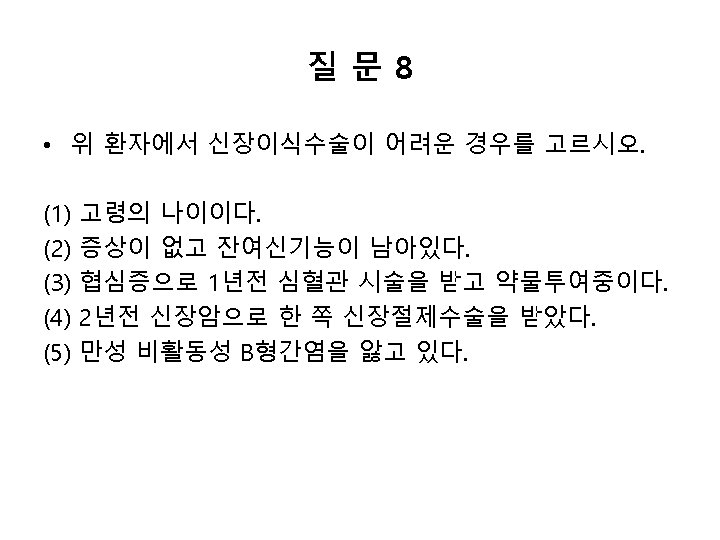 질 문 8

• 위 환자에서 신장이식수술이 어려운 경우를 고르시오.

(1) 고령의 나이이다.
(2) 증상이 없고 잔여신기능이 남아있다.
(3) 협심증으로 1년전 심혈관 시술을 받고 약물투여중이다.
(4) 2년전 신장암으로 한 쪽 신장절제수술을 받았다.
(5) 만성 비활동성 B형간염을 앓고 있다.